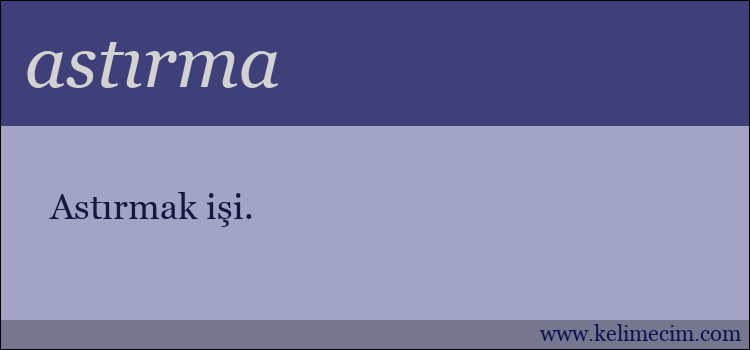 astırma

Astırmak işi.

www.kelimecim.com